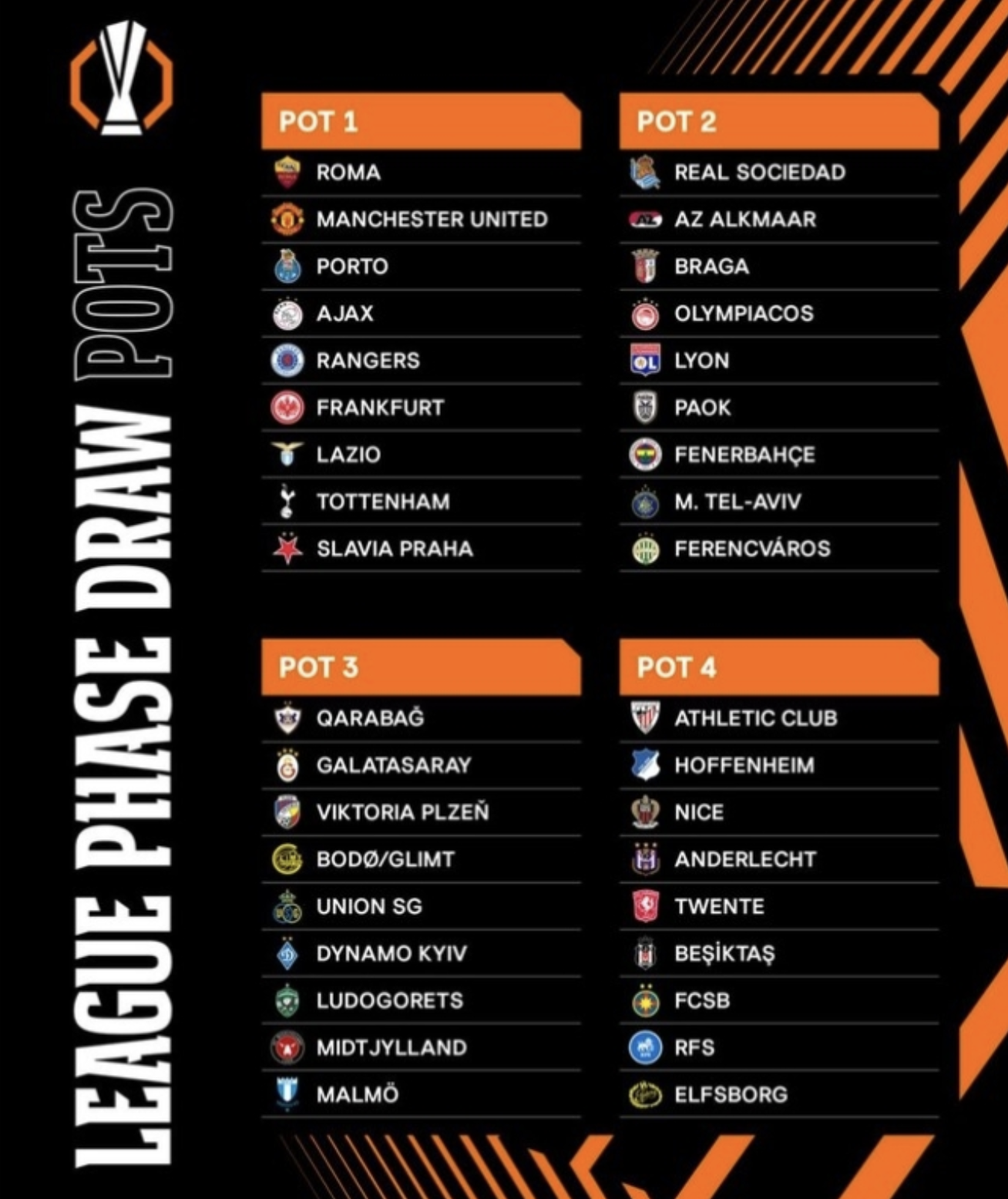 LEAGUE PHASE DRAW POTS

POT 1
ROMA
MANCHESTER UNITED
PORTO
AJAX
RANGERS
FRANKFURT
LAZIO
TOTTENHAM
SLAVIA PRAHA

POT 2
REAL SOCIEDAD
AZ ALKMAAR
BRAGA
OLYMPIACOS
LYON
PAOK
FENERBAHÇE
M. TEL-AVIV
FERENCVÁROS

POT 3
QARABAĞ
GALATASARAY
VIKTORIA PLZEŇ
BODØ/GLIMT
UNION SG
DYNAMO KYIV
LUDOGORETS
MIDTJYLLAND
MALMÖ

POT 4
ATHLETIC CLUB
HOFFENHEIM
NICE
ANDERLECHT
TWENTE
BEŞİKTAŞ
FCSB
RFS
ELFSBORG